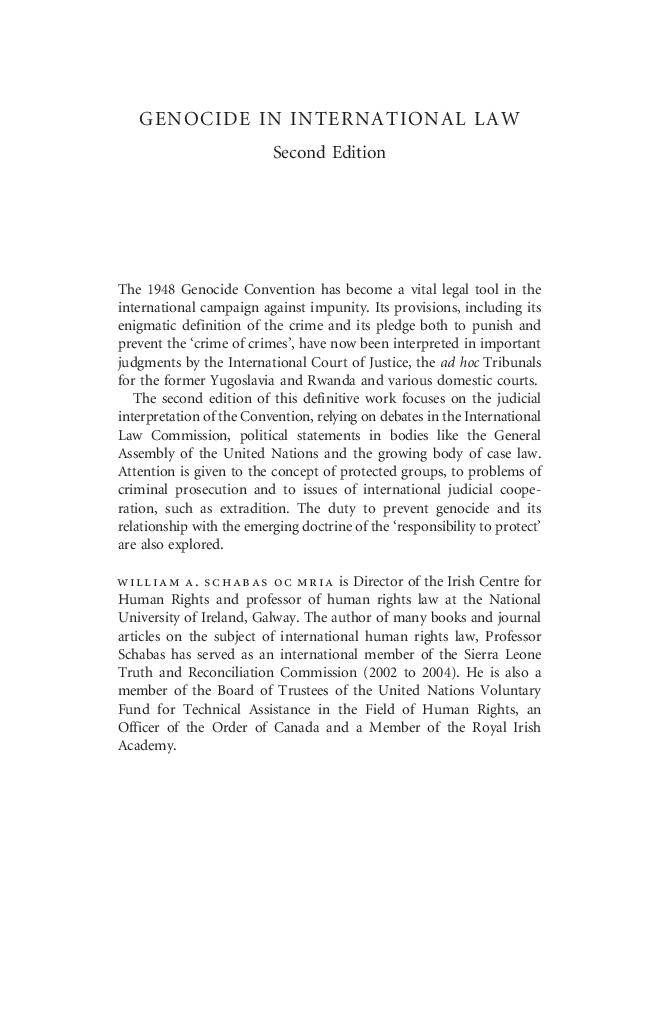 GENOCIDE IN INTERNATIONAL LAW
Second Edition

The 1948 Genocide Convention has become a vital legal tool in the international campaign against impunity. Its provisions, including its enigmatic definition of the crime and its pledge both to punish and prevent the 'crime of crimes', have now been interpreted in important judgments by the International Court of Justice, the ad hoc Tribunals for the former Yugoslavia and Rwanda and various domestic courts.

The second edition of this definitive work focuses on the judicial interpretation of the Convention, relying on debates in the International Law Commission, political statements in bodies like the General Assembly of the United Nations and the growing body of case law. Attention is given to the concept of protected groups, to problems of criminal prosecution and to issues of international judicial cooperation, such as extradition. The duty to prevent genocide and its relationship with the emerging doctrine of the 'responsibility to protect' are also explored.

WILLIAM A. SCHABAS OC MRIA is Director of the Irish Centre for Human Rights and professor of human rights law at the National University of Ireland, Galway. The author of many books and journal articles on the subject of international human rights law, Professor Schabas has served as an international member of the Sierra Leone Truth and Reconciliation Commission (2002 to 2004). He is also a member of the Board of Trustees of the United Nations Voluntary Fund for Technical Assistance in the Field of Human Rights, an Officer of the Order of Canada and a Member of the Royal Irish Academy.